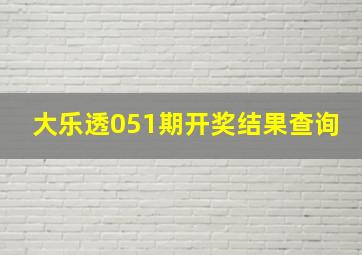 大乐透051期开奖结果查询